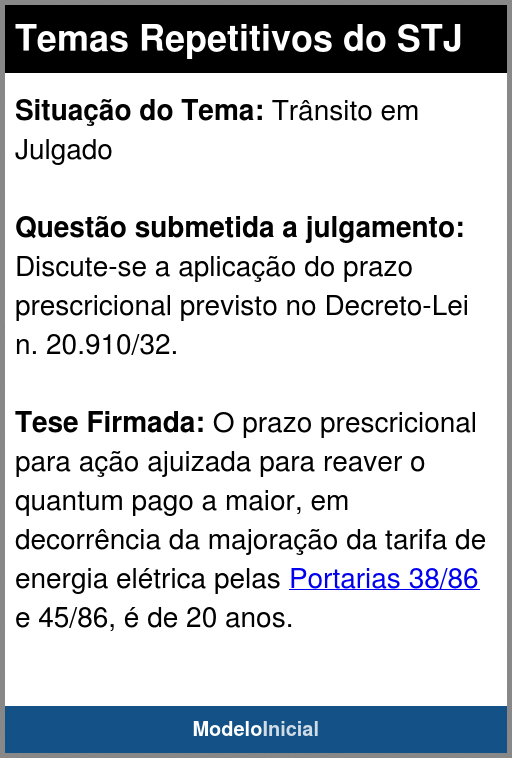 Temas Repetitivos do STJ

Situação do Tema: Trânsito em Julgado

Questão submetida a julgamento: Discute-se a aplicação do prazo prescricional previsto no Decreto-Lei n. 20.910/32.

Tese Firmada: O prazo prescricional para ação ajuizada para reaver o quantum pago a maior, em decorrência da majoração da tarifa de energia elétrica pelas Portarias 38/86 e 45/86, é de 20 anos.

ModeloInicial